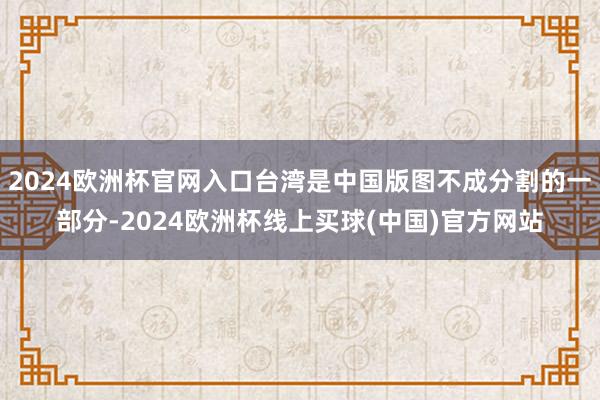 2024欧洲杯官网入口台湾是中国版图不成分割的一部分-2024欧洲杯线上买球(中国)官方网站